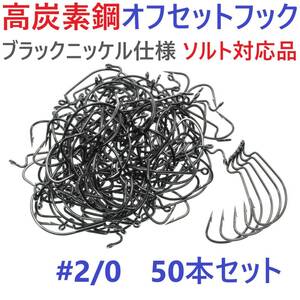 高炭素鋼オフセットフック
ブラックニッケル仕様 ソルト対応品

#2/0 50本セット